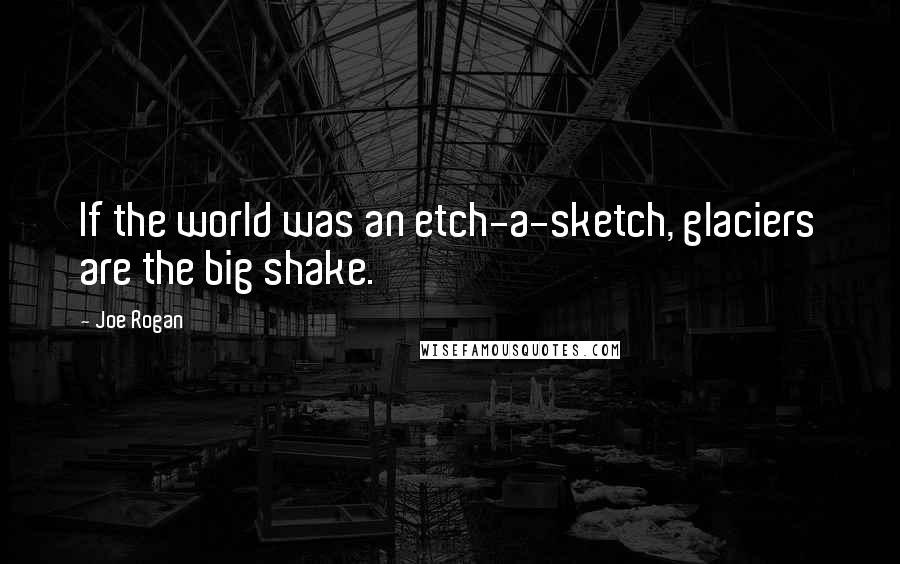 If the world was an etch-a-sketch, glaciers are the big shake.

- Joe Rogan

WISEFAMOUSQUOTES.COM